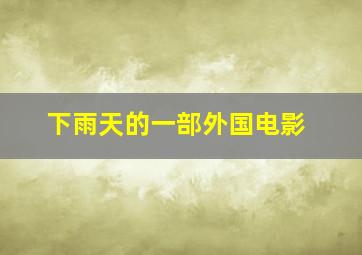 下雨天的一部外国电影